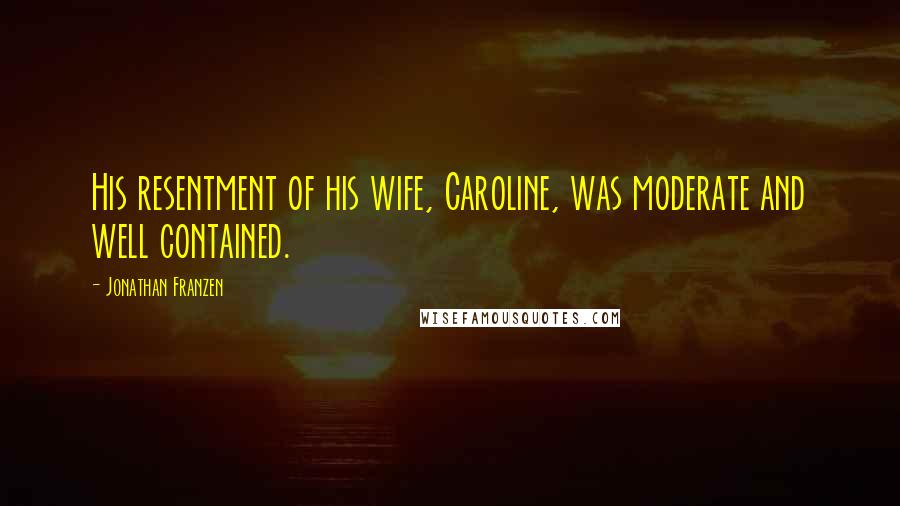 His resentment of his wife, Caroline, was moderate and well contained.

- Jonathan Franzen

WISEFAMOUSQUOTES.COM